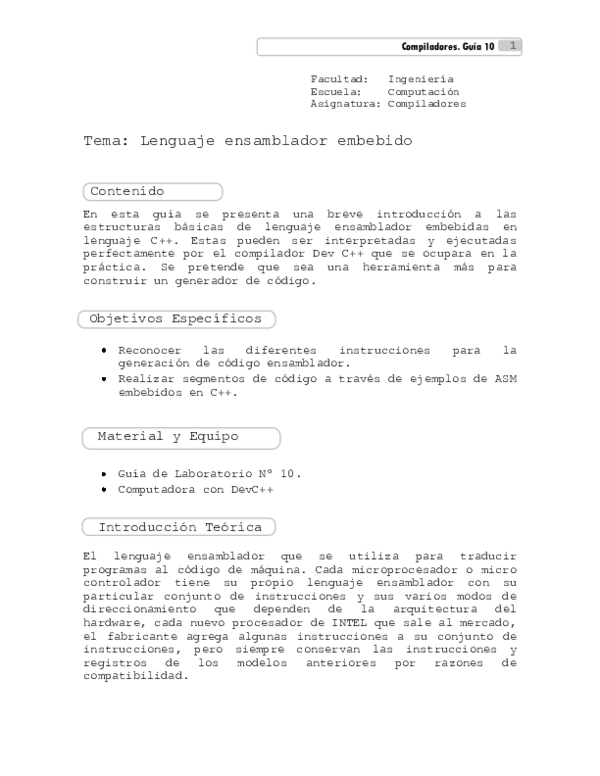 Compiladores. Guía 10 1

Facultad: Ingeniería
Escuela: Computación
Asignatura: Compiladores

Tema: Lenguaje ensamblador embebido

Contenido

En esta guía se presenta una breve introducción a las estructuras básicas de lenguaje ensamblador embebidas en lenguaje C++. Estas pueden ser interpretadas y ejecutadas perfectamente por el compilador Dev C++ que se ocupara en la práctica. Se pretende que sea una herramienta más para construir un generador de código.

Objetivos Específicos

• Reconocer las diferentes instrucciones para la generación de código ensamblador.
• Realizar segmentos de código a través de ejemplos de ASM embebidos en C++.

Material y Equipo

• Guía de Laboratorio Nº 10.
• Computadora con DevC++

Introducción Teórica

El lenguaje ensamblador que se utiliza para traducir programas al código de máquina. Cada microprocesador o micro controlador tiene su propio lenguaje ensamblador con su particular conjunto de instrucciones y sus varios modos de direccionamiento que dependen de la arquitectura del hardware, cada nuevo procesador de INTEL que sale al mercado, el fabricante agrega algunas instrucciones a su conjunto de instrucciones, pero siempre conservan las instrucciones y registros de los modelos anteriores por razones de compatibilidad.